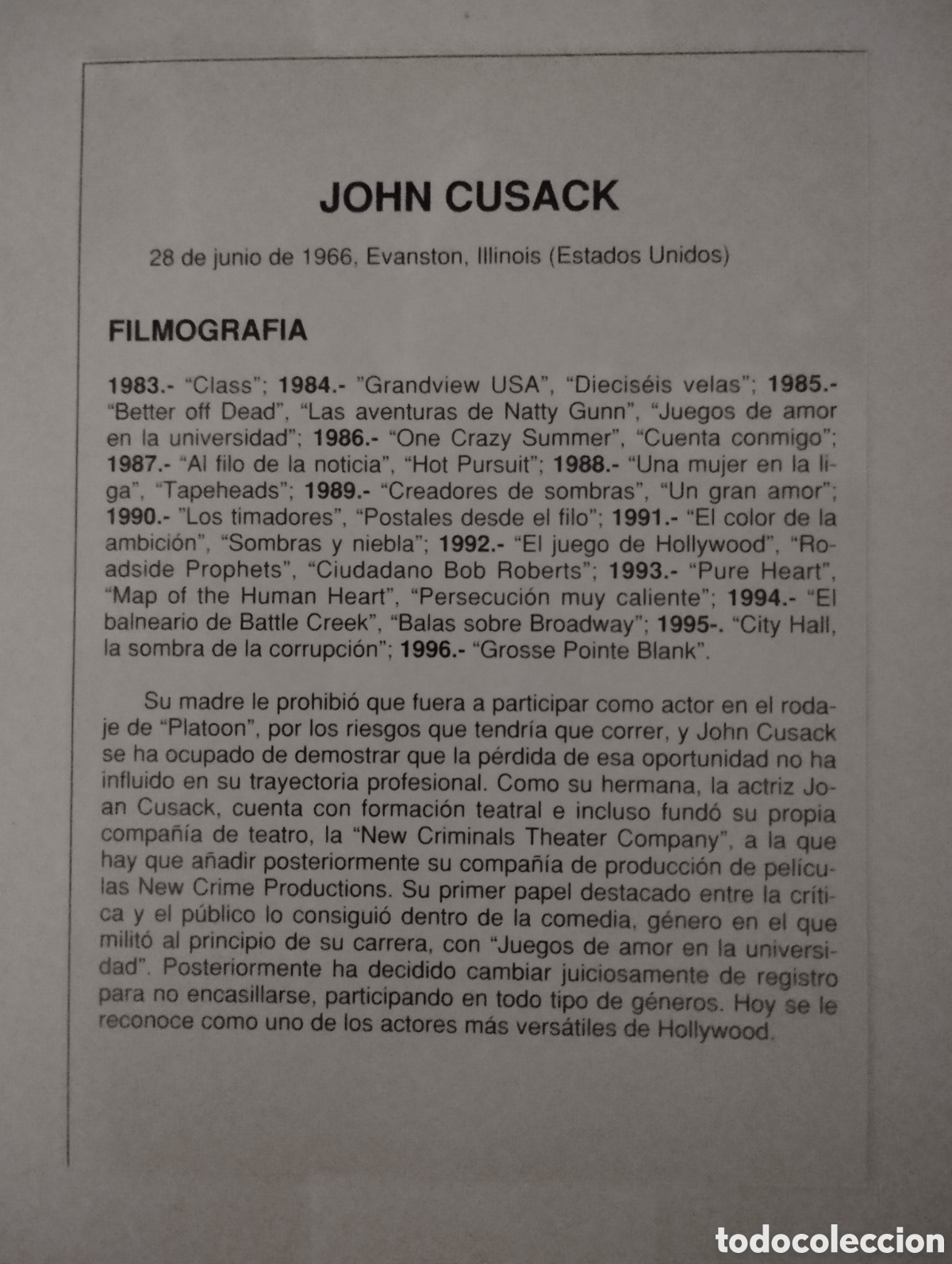 JOHN CUSACK

28 de junio de 1966, Evanston, Illinois (Estados Unidos)

FILMOGRAFIA

1983.- "Class"; 1984.- "Grandview USA", "Dieciséis velas"; 1985.- "Better off Dead", "Las aventuras de Natty Gunn", "Juegos de amor en la universidad"; 1986.- "One Crazy Summer", "Cuenta conmigo"; 1987.- "Al filo de la noticia", "Hot Pursuit"; 1988.- "Una mujer en la liga", "Tapeheads"; 1989.- "Creadores de sombras", "Un gran amor"; 1990.- "Los timadores", "Postales desde el filo"; 1991.- "El color de la ambición", "Sombras y niebla"; 1992.- "El juego de Hollywood", "Roadside Prophets", "Ciudadano Bob Roberts"; 1993.- "Pure Heart", "Map of the Human Heart", "Persecución muy caliente"; 1994.- "El balneario de Battle Creek", "Balas sobre Broadway"; 1995-. "City Hall, la sombra de la corrupción"; 1996.- "Grosse Pointe Blank".

Su madre le prohibió que fuera a participar como actor en el rodaje de "Platoon", por los riesgos que tendría que correr, y John Cusack se ha ocupado de demostrar que la pérdida de esa oportunidad no ha influido en su trayectoria profesional. Como su hermana, la actriz Joan Cusack, cuenta con formación teatral e incluso fundó su propia compañía de teatro, la "New Criminals Theater Company", a la que hay que añadir posteriormente su compañía de producción de películas New Crime Productions. Su primer papel destacado entre la crítica y el público lo consiguió dentro de la comedia, género en el que militó al principio de su carrera, con "Juegos de amor en la universidad". Posteriormente ha decidido cambiar juiciosamente de registro para no encasillarse, participando en todo tipo de géneros. Hoy se le reconoce como uno de los actores más versátiles de Hollywood.

todocoleccion